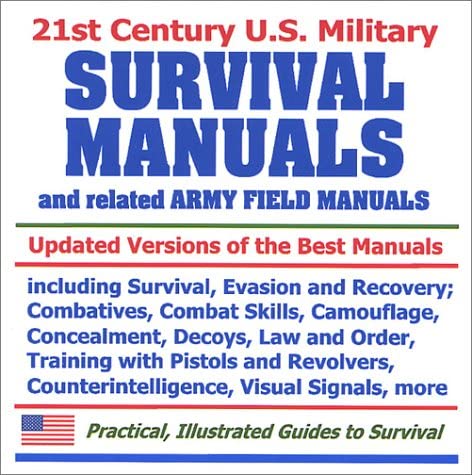 21st Century U.S. Military
SURVIVAL
MANUALS
and related ARMY FIELD MANUALS

Updated Versions of the Best Manuals

including Survival, Evasion and Recovery; Combatives, Combat Skills, Camouflage, Concealment, Decoys, Law and Order, Training with Pistols and Revolvers, Counterintelligence, Visual Signals, more

Practical, Illustrated Guides to Survival